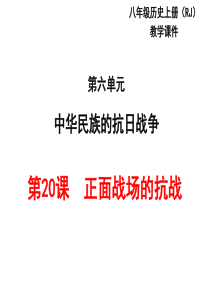 八年级历史上册（RJ）
教学课件

第六单元

中华民族的抗日战争

第20课　正面战场的抗战